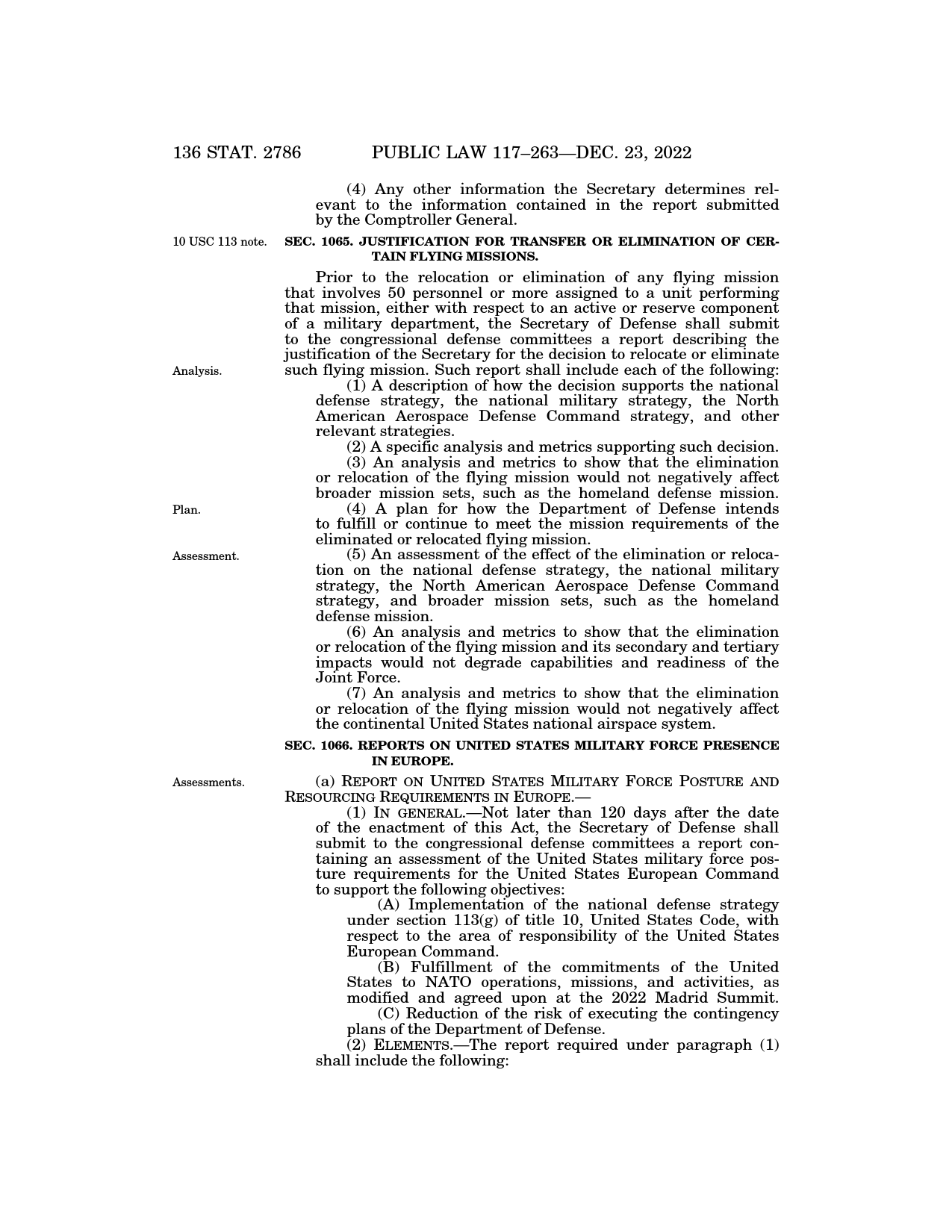 136 STAT. 2786 PUBLIC LAW 117–263—DEC. 23, 2022

(4) Any other information the Secretary determines relevant to the information contained in the report submitted by the Comptroller General.

10 USC 113 note.

SEC. 1065. JUSTIFICATION FOR TRANSFER OR ELIMINATION OF CERTAIN FLYING MISSIONS.

Prior to the relocation or elimination of any flying mission that involves 50 personnel or more assigned to a unit performing that mission, either with respect to an active or reserve component of a military department, the Secretary of Defense shall submit to the congressional defense committees a report describing the justification of the Secretary for the decision to relocate or eliminate such flying mission. Such report shall include each of the following:

Analysis.

(1) A description of how the decision supports the national defense strategy, the national military strategy, the North American Aerospace Defense Command strategy, and other relevant strategies.

(2) A specific analysis and metrics supporting such decision.

(3) An analysis and metrics to show that the elimination or relocation of the flying mission would not negatively affect broader mission sets, such as the homeland defense mission.

Plan.

(4) A plan for how the Department of Defense intends to fulfill or continue to meet the mission requirements of the eliminated or relocated flying mission.

Assessment.

(5) An assessment of the effect of the elimination or relocation on the national defense strategy, the national military strategy, the North American Aerospace Defense Command strategy, and broader mission sets, such as the homeland defense mission.

(6) An analysis and metrics to show that the elimination or relocation of the flying mission and its secondary and tertiary impacts would not degrade capabilities and readiness of the Joint Force.

(7) An analysis and metrics to show that the elimination or relocation of the flying mission would not negatively affect the continental United States national airspace system.

SEC. 1066. REPORTS ON UNITED STATES MILITARY FORCE PRESENCE IN EUROPE.

Assessments.

(a) REPORT ON UNITED STATES MILITARY FORCE POSTURE AND RESOURCING REQUIREMENTS IN EUROPE.—

(1) IN GENERAL.—Not later than 120 days after the date of the enactment of this Act, the Secretary of Defense shall submit to the congressional defense committees a report containing an assessment of the United States military force posture requirements for the United States European Command to support the following objectives:

(A) Implementation of the national defense strategy under section 113(g) of title 10, United States Code, with respect to the area of responsibility of the United States European Command.

(B) Fulfillment of the commitments of the United States to NATO operations, missions, and activities, as modified and agreed upon at the 2022 Madrid Summit.

(C) Reduction of the risk of executing the contingency plans of the Department of Defense.

(2) ELEMENTS.—The report required under paragraph (1) shall include the following: